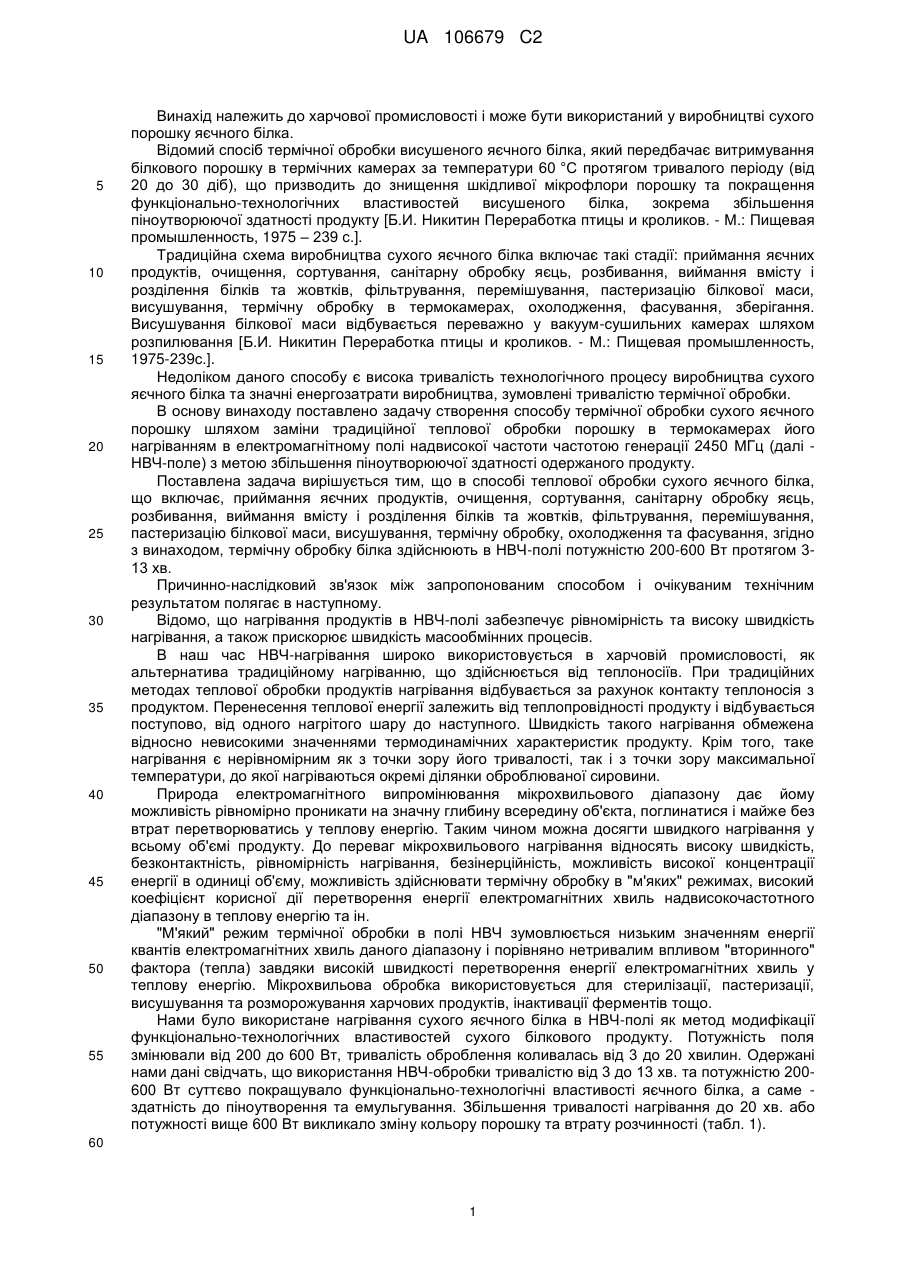 UA 106679 C2

Винахід належить до харчової промисловості і може бути використаний у виробництві сухого порошку яєчного білка.

Відомий спосіб термічної обробки висушеного яєчного білка, який передбачає витримування білкового порошку в термічних камерах за температури 60 °С протягом тривалого періоду (від 20 до 30 діб), що призводить до знищення шкідливої мікрофлори порошку та покращення функціонально-технологічних властивостей висушеного білка, зокрема збільшення піноутворюючої здатності продукту [Б.И. Никитин Переработка птицы и кроликов. - М.: Пищевая промышленность, 1975 – 239 с.].

Традиційна схема виробництва сухого яєчного білка включає такі стадії: приймання яєчних продуктів, очищення, сортування, санітарну обробку яєць, розбивання, виймання вмісту і розділення білків та жовтків, фільтрування, перемішування, пастеризацію білкової маси, висушування, термічну обробку в термокамерах, охолодження, фасування, зберігання. Висушування білкової маси відбувається переважно у вакуум-сушильних камерах шляхом розпилювання [Б.И. Никитин Переработка птицы и кроликов. - М.: Пищевая промышленность, 1975-239с.].

Недоліком даного способу є висока тривалість технологічного процесу виробництва сухого яєчного білка та значні енергозатрати виробництва, зумовлені тривалістю термічної обробки.

В основу винаходу поставлено задачу створення способу термічної обробки сухого яєчного порошку шляхом заміни традиційної теплової обробки порошку в термокамерах його нагріванням в електромагнітному полі надвисокої частоти частотою генерації 2450 МГц (далі - НВЧ-поле) з метою збільшення піноутворюючої здатності одержаного продукту.

Поставлена задача вирішується тим, що в способі теплової обробки сухого яєчного білка, що включає, приймання яєчних продуктів, очищення, сортування, санітарну обробку яєць, розбивання, виймання вмісту і розділення білків та жовтків, фільтрування, перемішування, пастеризацію білкової маси, висушування, термічну обробку, охолодження та фасування, згідно з винаходом, термічну обробку білка здійснюють в НВЧ-полі потужністю 200-600 Вт протягом 3-13 хв.

Причинно-наслідковий зв'язок між запропонованим способом і очікуваним технічним результатом полягає в наступному.

Відомо, що нагрівання продуктів в НВЧ-полі забезпечує рівномірність та високу швидкість нагрівання, а також прискорює швидкість масообмінних процесів.

В наш час НВЧ-нагрівання широко використовується в харчовій промисловості, як альтернатива традиційному нагріванню, що здійснюється від теплоносіїв. При традиційних методах теплової обробки продуктів нагрівання відбувається за рахунок контакту теплоносія з продуктом. Перенесення теплової енергії залежить від теплопровідності продукту і відбувається поступово, від одного нагрітого шару до наступного. Швидкість такого нагрівання обмежена відносно невисокими значеннями термодинамічних характеристик продукту. Крім того, таке нагрівання є нерівномірним як з точки зору його тривалості, так і з точки зору максимальної температури, до якої нагріваються окремі ділянки оброблюваної сировини.

Природа електромагнітного випромінювання мікрохвильового діапазону дає йому можливість рівномірно проникати на значну глибину всередину об'єкта, поглинатися і майже без втрат перетворюватись у теплову енергію. Таким чином можна досягти швидкого нагрівання у всьому об'ємі продукту. До переваг мікрохвильового нагрівання відносять високу швидкість, безконтактність, рівномірність нагрівання, безінерційність, можливість високої концентрації енергії в одиниці об'єму, можливість здійснювати термічну обробку в "м'яких" режимах, високий коефіцієнт корисної дії перетворення енергії електромагнітних хвиль надвисокочастотного діапазону в теплову енергію та ін.

"М'який" режим термічної обробки в полі НВЧ зумовлюється низьким значенням енергії квантів електромагнітних хвиль даного діапазону і порівняно нетривалим впливом "вторинного" фактора (тепла) завдяки високій швидкості перетворення енергії електромагнітних хвиль у теплову енергію. Мікрохвильова обробка використовується для стерилізації, пастеризації, висушування та розморожування харчових продуктів, інактивації ферментів тощо.

Нами було використане нагрівання сухого яєчного білка в НВЧ-полі як метод модифікації функціонально-технологічних властивостей сухого білкового продукту. Потужність поля змінювали від 200 до 600 Вт, тривалість оброблення коливалась від 3 до 20 хвилин. Одержані нами дані свідчать, що використання НВЧ-обробки тривалістю від 3 до 13 хв. та потужністю 200-600 Вт суттєво покращувало функціонально-технологічні властивості яєчного білка, а саме - здатність до піноутворення та емульгування. Збільшення тривалості нагрівання до 20 хв. або потужності вище 600 Вт викликало зміну кольору порошку та втрату розчинності (табл. 1).

5
10
15
20
25
30
35
40
45
50
55
60

1